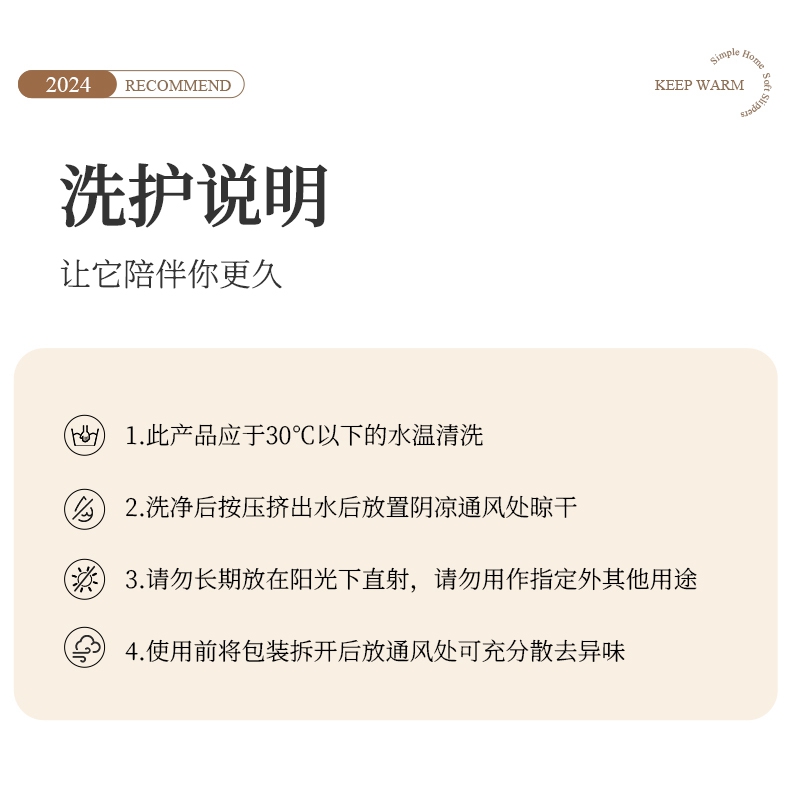 2024 RECOMMEND

KEEP WARM
Simple Home Soft Slippers

洗护说明

让它陪伴你更久

1.此产品应于30°C以下的水温清洗

2.洗净后按压挤出水后放置阴凉通风处晾干

3.请勿长期放在阳光下直射，请勿用作指定外其他用途

4.使用前将包装拆开后放通风处可充分散去异味